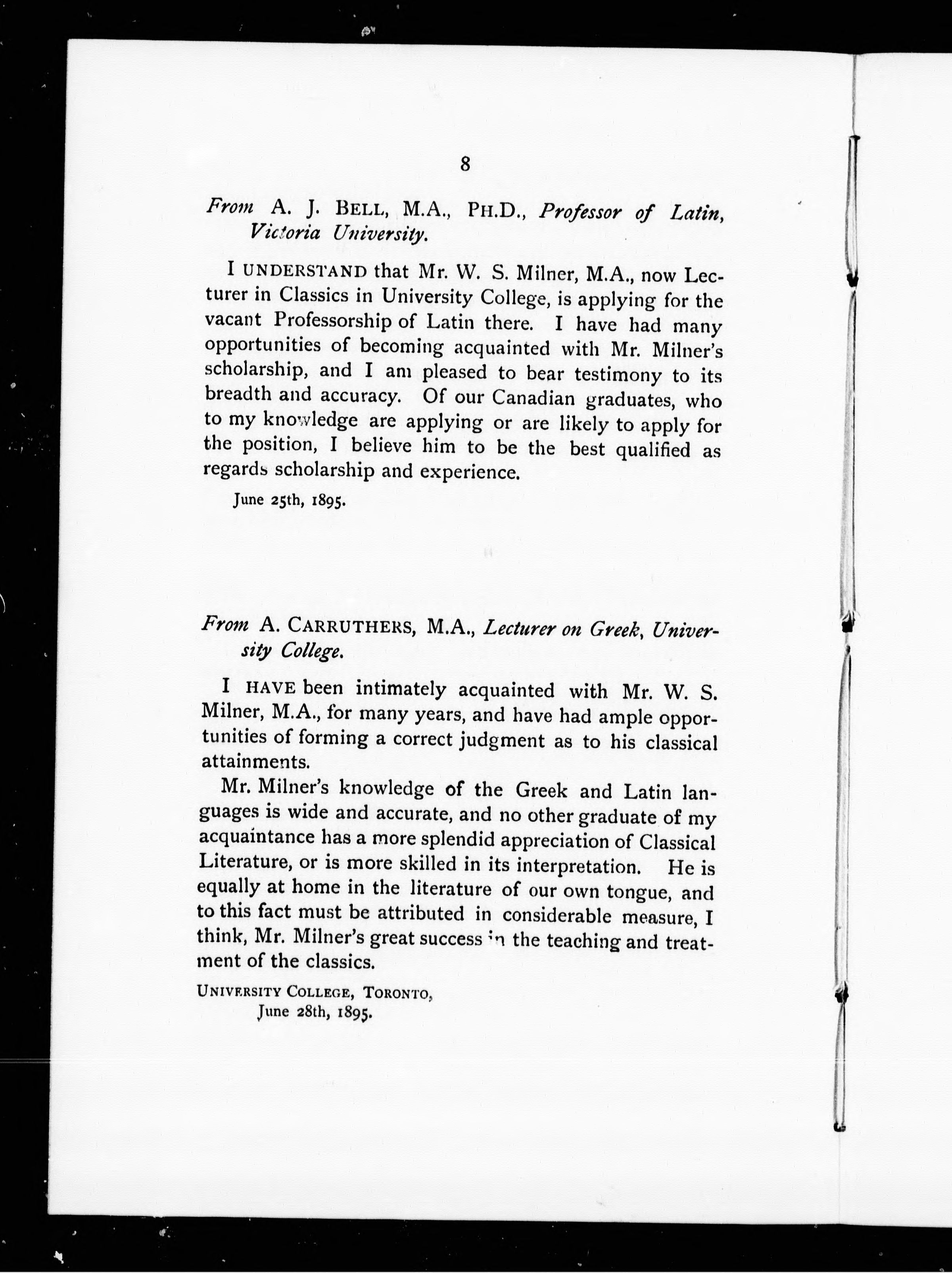 8

From A. J. BELL, M.A., PH.D., Professor of Latin, Victoria University.

I UNDERSTAND that Mr. W. S. Milner, M.A., now Lecturer in Classics in University College, is applying for the vacant Professorship of Latin there. I have had many opportunities of becoming acquainted with Mr. Milner's scholarship, and I am pleased to bear testimony to its breadth and accuracy. Of our Canadian graduates, who to my knowledge are applying or are likely to apply for the position, I believe him to be the best qualified as regards scholarship and experience.

June 25th, 1895.

From A. CARRUTHERS, M.A., Lecturer on Greek, University College.

I HAVE been intimately acquainted with Mr. W. S. Milner, M.A., for many years, and have had ample opportunities of forming a correct judgment as to his classical attainments.

Mr. Milner's knowledge of the Greek and Latin languages is wide and accurate, and no other graduate of my acquaintance has a more splendid appreciation of Classical Literature, or is more skilled in its interpretation. He is equally at home in the literature of our own tongue, and to this fact must be attributed in considerable measure, I think, Mr. Milner's great success in the teaching and treatment of the classics.

UNIVERSITY COLLEGE, TORONTO,
June 28th, 1895.